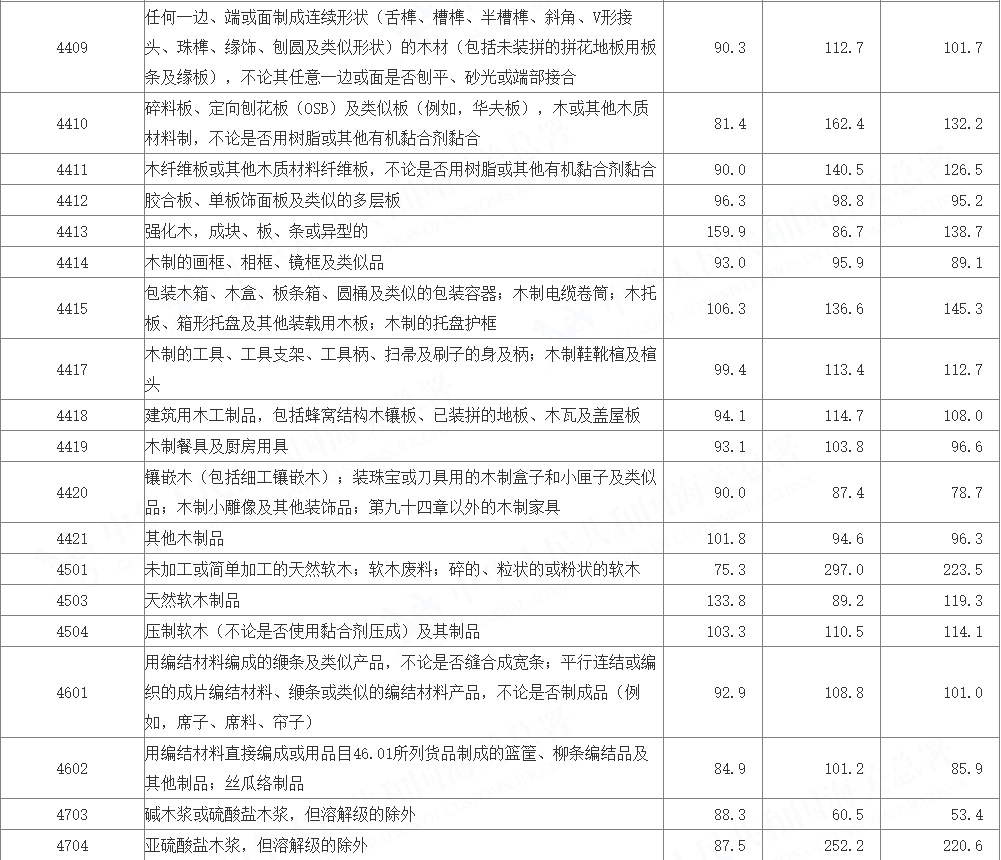 | 4409 | 任何一边、端或面制成连续形状（舌榫、槽榫、半槽榫、斜角、V形接头、珠榫、缘饰、刨圆及类似形状）的木材（包括未装拼的拼花地板用板条及缘板），不论其任意一边或面是否刨平、砂光或端部接合 | 90.3 | 112.7 | 101.7 |
|---|---|---|---|---|
| 4410 | 碎料板、定向刨花板（OSB）及类似板（例如，华夫板），木或其他木质材料制，不论是否用树脂或其他有机黏合剂黏合 | 81.4 | 162.4 | 132.2 |
| 4411 | 木纤维板或其他木质材料纤维板，不论是否用树脂或其他有机黏合剂黏合 | 90.0 | 140.5 | 126.5 |
| 4412 | 胶合板、单板饰面板及类似的多层板 | 96.3 | 98.8 | 95.2 |
| 4413 | 强化木，成块、板、条或异型的 | 159.9 | 86.7 | 138.7 |
| 4414 | 木制的画框、相框、镜框及类似品 | 93.0 | 95.9 | 89.1 |
| 4415 | 包装木箱、木盒、板条箱、圆桶及类似的包装容器；木制电缆卷筒；木托板、箱形托盘及其他装载用木板；木制的托盘护框 | 106.3 | 136.6 | 145.3 |
| 4417 | 木制的工具、工具支架、工具柄、扫帚及刷子的身及柄；木制鞋靴楦及楦头 | 99.4 | 113.4 | 112.7 |
| 4418 | 建筑用木工制品，包括蜂窝结构木镶板、已装拼的地板、木瓦及盖屋板 | 94.1 | 114.7 | 108.0 |
| 4419 | 木制餐具及厨房用具 | 93.1 | 103.8 | 96.6 |
| 4420 | 镶嵌木（包括细工镶嵌木）；装珠宝或刀具用的木制盒子和小匣子及类似品；木制小雕像及其他装饰品；第九十四章以外的木制家具 | 90.0 | 87.4 | 78.7 |
| 4421 | 其他木制品 | 101.8 | 94.6 | 96.3 |
| 4501 | 未加工或简单加工的天然软木；软木废料；碎的、粒状的或粉状的软木 | 75.3 | 297.0 | 223.5 |
| 4503 | 天然软木制品 | 133.8 | 89.2 | 119.3 |
| 4504 | 压制软木（不论是否使用黏合剂压成）及其制品 | 103.3 | 110.5 | 114.1 |
| 4601 | 用编结材料编成的缏条及类似产品，不论是否缝合成宽条；平行连结或编织的成片编结材料、缏条或类似的编结材料产品，不论是否制成品（例如，席子、席料、帘子） | 92.9 | 108.8 | 101.0 |
| 4602 | 用编结材料直接编成或用品目46.01所列货品制成的篮筐、柳条编结品及其他制品；丝瓜络制品 | 84.9 | 101.2 | 85.9 |
| 4703 | 碱木浆或硫酸盐木浆，但溶解级的除外 | 88.3 | 60.5 | 53.4 |
| 4704 | 亚硫酸盐木浆，但溶解级的除外 | 87.5 | 252.2 | 220.6 |